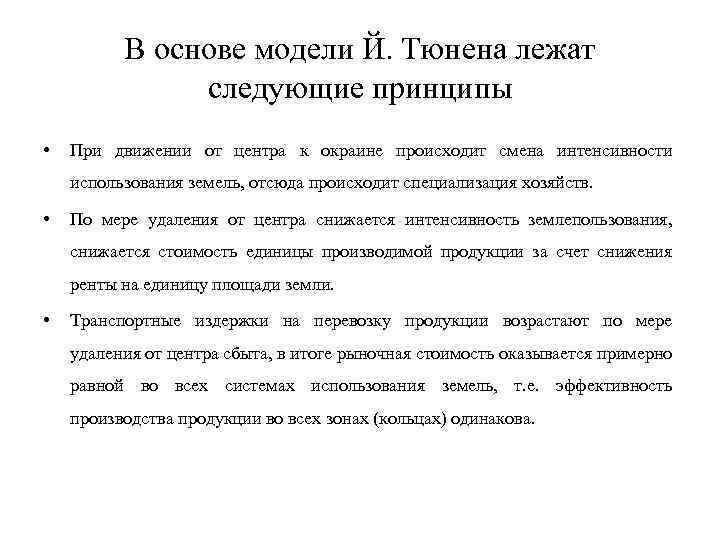 В основе модели Й. Тюнена лежат следующие принципы

• При движении от центра к окраине происходит смена интенсивности использования земель, отсюда происходит специализация хозяйств.

• По мере удаления от центра снижается интенсивность землепользования, снижается стоимость единицы производимой продукции за счет снижения ренты на единицу площади земли.

• Транспортные издержки на перевозку продукции возрастают по мере удаления от центра сбыта, в итоге рыночная стоимость оказывается примерно равной во всех системах использования земель, т.е. эффективность производства продукции во всех зонах (кольцах) одинакова.